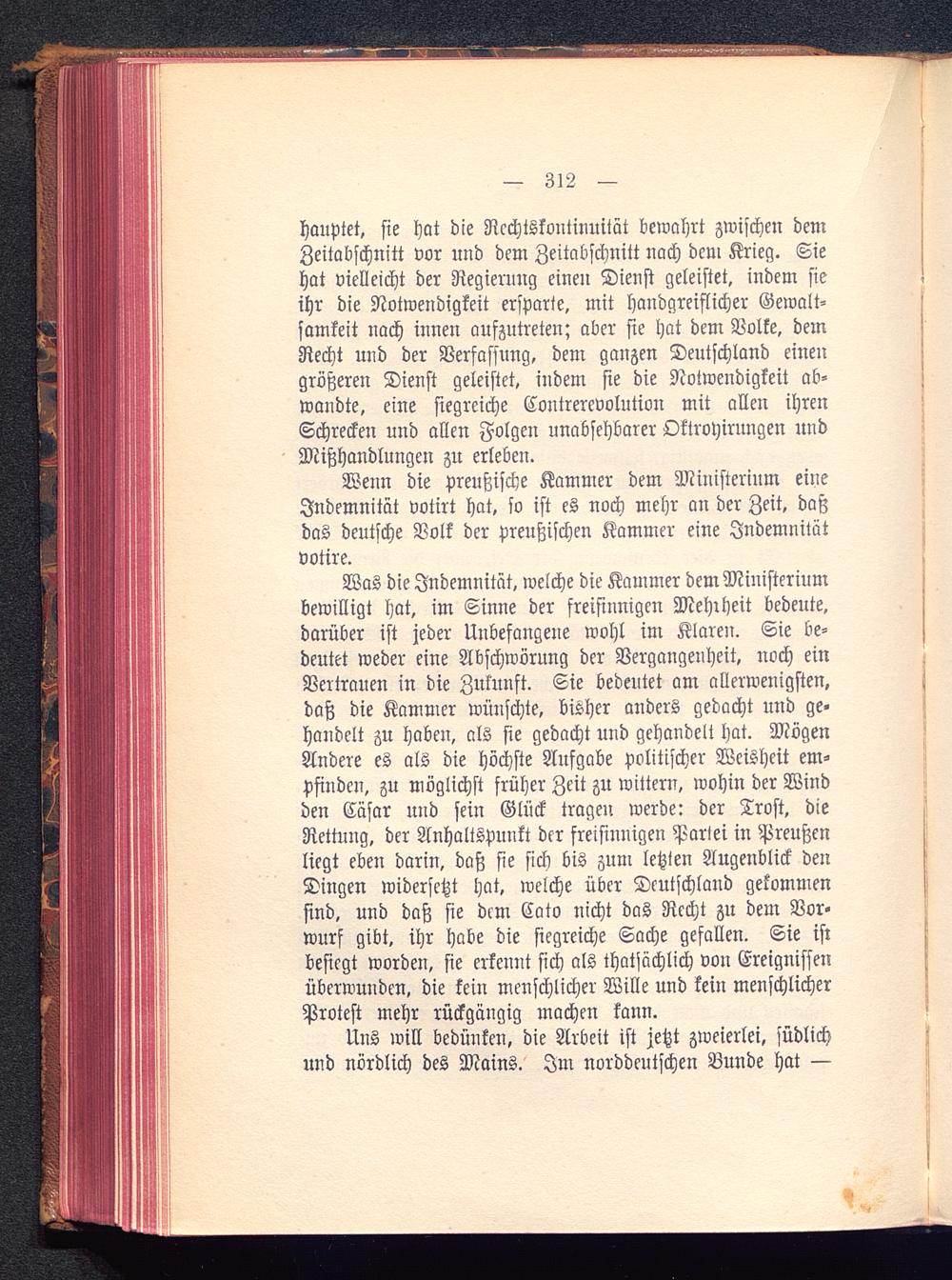 — 312 —

hauptet, sie hat die Rechtskontinuität bewahrt zwischen dem Zeitabschnitt vor und dem Zeitabschnitt nach dem Krieg. Sie hat vielleicht der Regierung einen Dienst geleistet, indem sie ihr die Notwendigkeit ersparte, mit handgreiflicher Gewaltsamkeit nach innen aufzutreten; aber sie hat dem Volke, dem Recht und der Verfassung, dem ganzen Deutschland einen größeren Dienst geleistet, indem sie die Notwendigkeit abwandte, eine siegreiche Contrerevolution mit allen ihren Schrecken und allen Folgen unabsehbarer Oktroyirungen und Mißhandlungen zu erleben.

Wenn die preußische Kammer dem Ministerium eine Indemnität votirt hat, so ist es noch mehr an der Zeit, daß das deutsche Volk der preußischen Kammer eine Indemnität votire.

Was die Indemnität, welche die Kammer dem Ministerium bewilligt hat, im Sinne der freisinnigen Mehrheit bedeute, darüber ist jeder Unbefangene wohl im Klaren. Sie bedeutet weder eine Abschwörung der Vergangenheit, noch ein Vertrauen in die Zukunft. Sie bedeutet am allerwenigsten, daß die Kammer wünschte, bisher anders gedacht und gehandelt zu haben, als sie gedacht und gehandelt hat. Mögen Andere es als die höchste Aufgabe politischer Weisheit empfinden, zu möglichst früher Zeit zu wittern, wohin der Wind den Cäsar und sein Glück tragen werde: der Trost, die Rettung, der Anhaltspunkt der freisinnigen Partei in Preußen liegt eben darin, daß sie sich bis zum letzten Augenblick den Dingen widersetzt hat, welche über Deutschland gekommen sind, und daß sie dem Cato nicht das Recht zu dem Vorwurf gibt, ihr habe die siegreiche Sache gefallen. Sie ist besiegt worden, sie erkennt sich als thatsächlich von Ereignissen überwunden, die kein menschlicher Wille und kein menschlicher Protest mehr rückgängig machen kann.

Uns will bedünken, die Arbeit ist jetzt zweierlei, südlich und nördlich des Mains. Im norddeutschen Bunde hat —